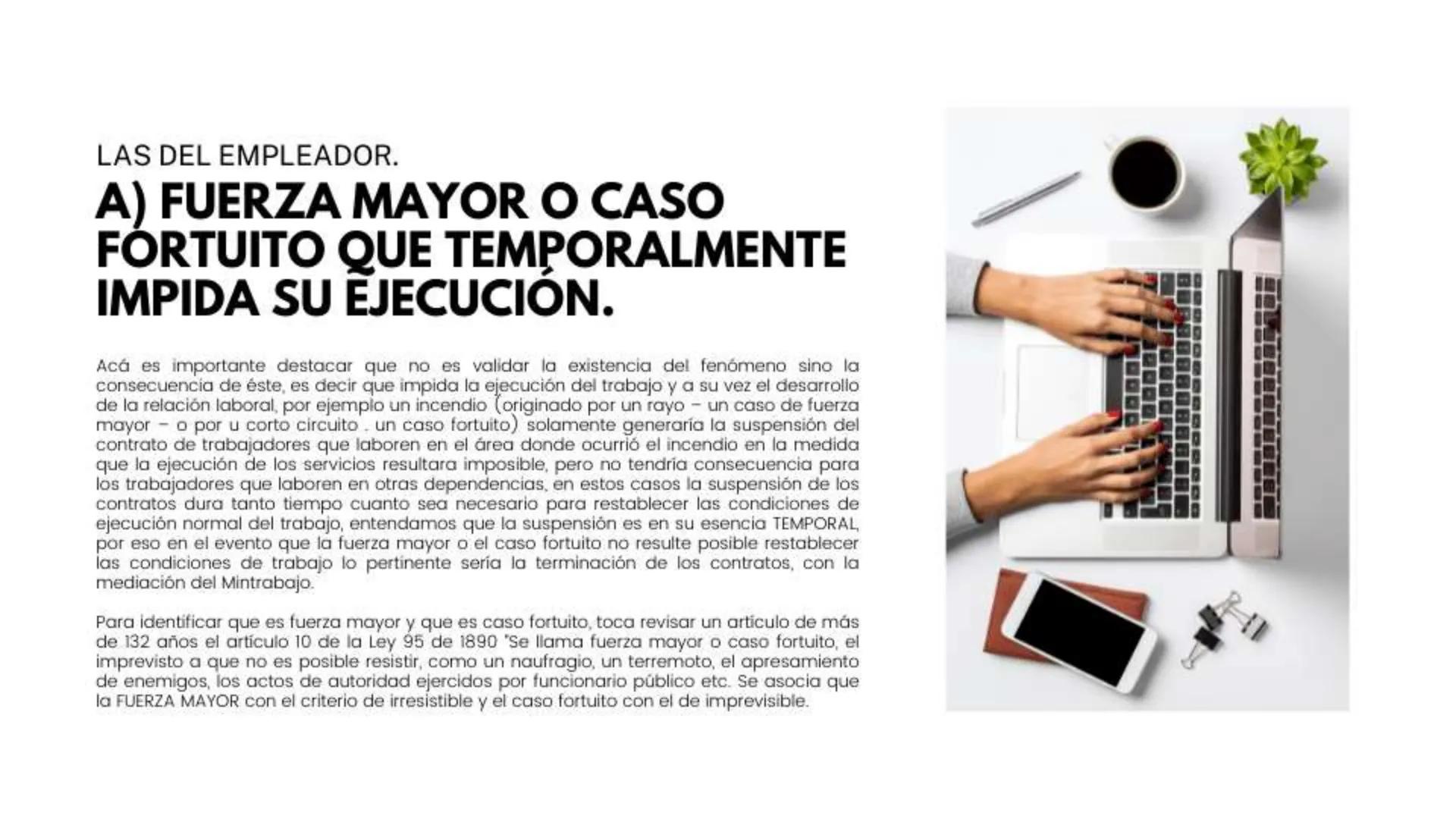 LAS DEL EMPLEADOR.

A) FUERZA MAYOR O CASO FORTUITO QUE TEMPORALMENTE IMPIDA SU EJECUCIÓN.

Acá es importante destacar que no es validar la existencia del fenómeno sino la consecuencia de éste, es decir que impida la ejecución del trabajo y a su vez el desarrollo de la relación laboral, por ejemplo un incendio (originado por un rayo – un caso de fuerza mayor – o por u corto circuito . un caso fortuito) solamente generaría la suspensión del contrato de trabajadores que laboren en el área donde ocurrió el incendio en la medida que la ejecución de los servicios resultara imposible, pero no tendría consecuencia para los trabajadores que laboren en otras dependencias, en estos casos la suspensión de los contratos dura tanto tiempo cuanto sea necesario para restablecer las condiciones de ejecución normal del trabajo, entendamos que la suspensión es en su esencia TEMPORAL, por eso en el evento que la fuerza mayor o el caso fortuito no resulte posible restablecer las condiciones de trabajo lo pertinente sería la terminación de los contratos, con la mediación del Mintrabajo.

Para identificar que es fuerza mayor y que es caso fortuito, toca revisar un artículo de más de 132 años el artículo 10 de la Ley 95 de 1890 "Se llama fuerza mayor o caso fortuito, el imprevisto a que no es posible resistir, como un naufragio, un terremoto, el apresamiento de enemigos, los actos de autoridad ejercidos por funcionario público etc. Se asocia que la FUERZA MAYOR con el criterio de irresistible y el caso fortuito con el de imprevisible.